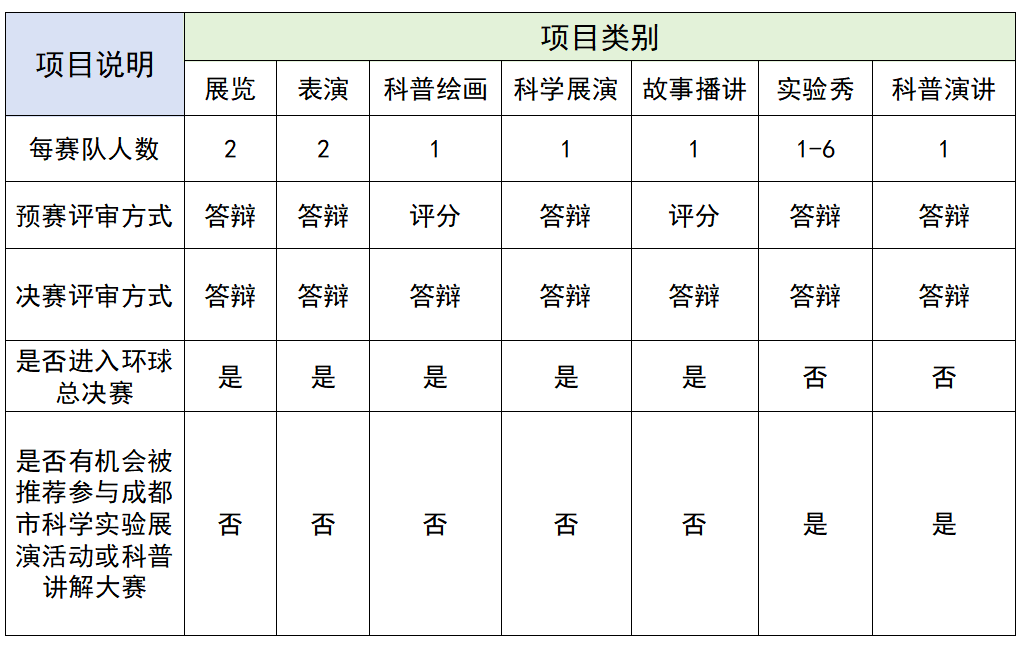 | 项目说明 | 项目类别 | | | | | | |
|---|---|---|---|---|---|---|---|
| | 展览 | 表演 | 科普绘画 | 科学展演 | 故事播讲 | 实验秀 | 科普演讲 |
| 每赛队人数 | 2 | 2 | 1 | 1 | 1 | 1-6 | 1 |
| 预赛评审方式 | 答辩 | 答辩 | 评分 | 答辩 | 评分 | 答辩 | 答辩 |
| 决赛评审方式 | 答辩 | 答辩 | 答辩 | 答辩 | 答辩 | 答辩 | 答辩 |
| 是否进入环球总决赛 | 是 | 是 | 是 | 是 | 是 | 否 | 否 |
| 是否有机会被推荐参与成都市科学实验展演活动或科普讲解大赛 | 否 | 否 | 否 | 否 | 否 | 是 | 是 |